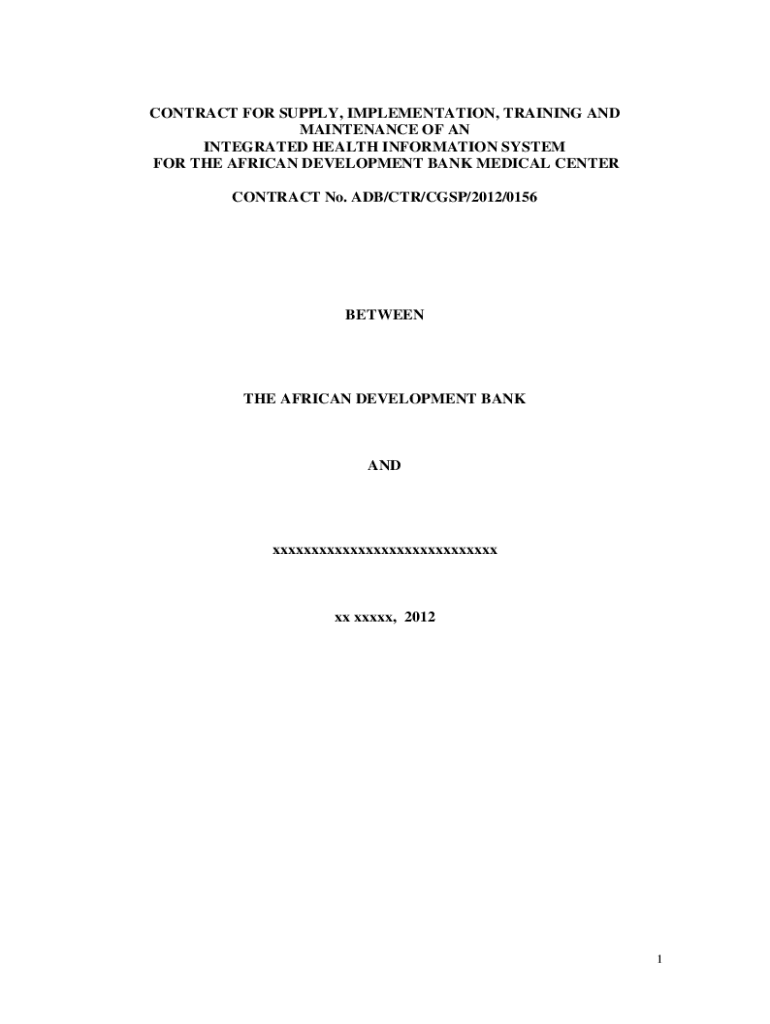 CONTRACT FOR SUPPLY, IMPLEMENTATION, TRAINING AND
MAINTENANCE OF AN
INTEGRATED HEALTH INFORMATION SYSTEM
FOR THE AFRICAN DEVELOPMENT BANK MEDICAL CENTER

CONTRACT No. ADB/CTR/CGSP/2012/0156

BETWEEN

THE AFRICAN DEVELOPMENT BANK

AND

xxxxxxxxxxxxxxxxxxxxxxxxxxxxxx

xx xxxxx, 2012

1